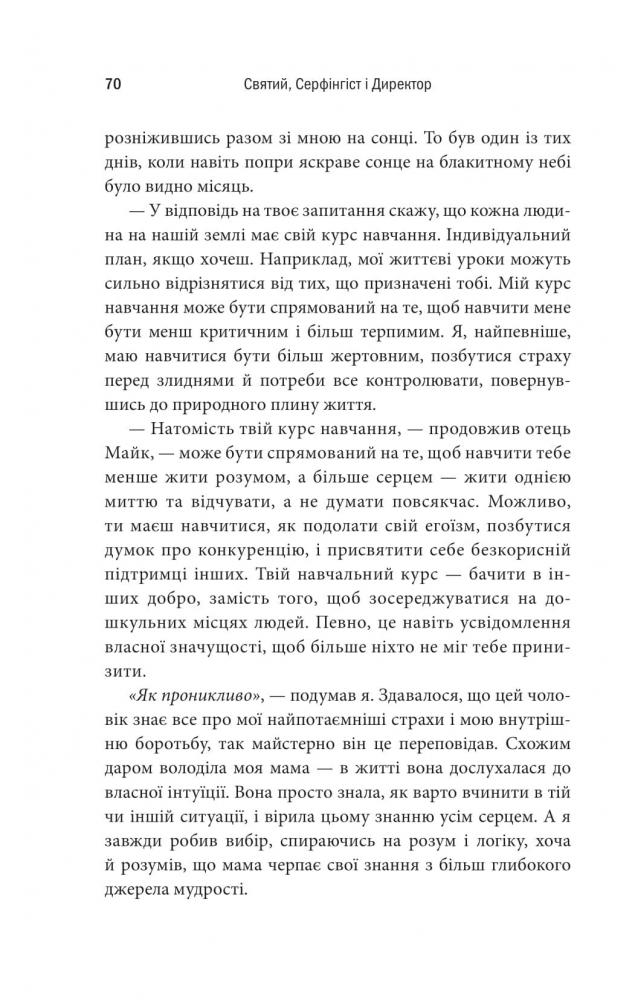 70 Святий, Серфінгіст і Директор

розніжившись разом зі мною на сонці. То був один із тих днів, коли навіть попри яскраве сонце на блакитному небі було видно місяць.

— У відповідь на твоє запитання скажу, що кожна людина на нашій землі має свій курс навчання. Індивідуальний план, якщо хочеш. Наприклад, мої життєві уроки можуть сильно відрізнятися від тих, що призначені тобі. Мій курс навчання може бути спрямований на те, щоб навчити мене бути менш критичним і більш терпимим. Я, найпевніше, маю навчитися бути більш жертовним, позбутися страху перед злиднями й потреби все контролювати, повернувшись до природного плину життя.

— Натомість твій курс навчання, — продовжив отець Майк, — може бути спрямований на те, щоб навчити тебе менше жити розумом, а більше серцем — жити однією миттю та відчувати, а не думати повсякчас. Можливо, ти маєш навчитися, як подолати свій егоїзм, позбутися думок про конкуренцію, і присвятити себе безкорисній підтримці інших. Твій навчальний курс — бачити в інших добро, замість того, щоб зосереджуватися на дошкульних місцях людей. Певно, це навіть усвідомлення власної значущості, щоб більше ніхто не міг тебе принизити.

«Як проникливо», — подумав я. Здавалося, що цей чоловік знає все про мої найпотаємніші страхи і мою внутрішню боротьбу, так майстерно він це переповідав. Схожим даром володіла моя мама — в житті вона дослухалася до власної інтуїції. Вона просто знала, як варто вчинити в тій чи іншій ситуації, і вірила цьому знанню усім серцем. А я завжди робив вибір, спираючись на розум і логіку, хоча й розумів, що мама черпає свої знання з більш глибокого джерела мудрості.